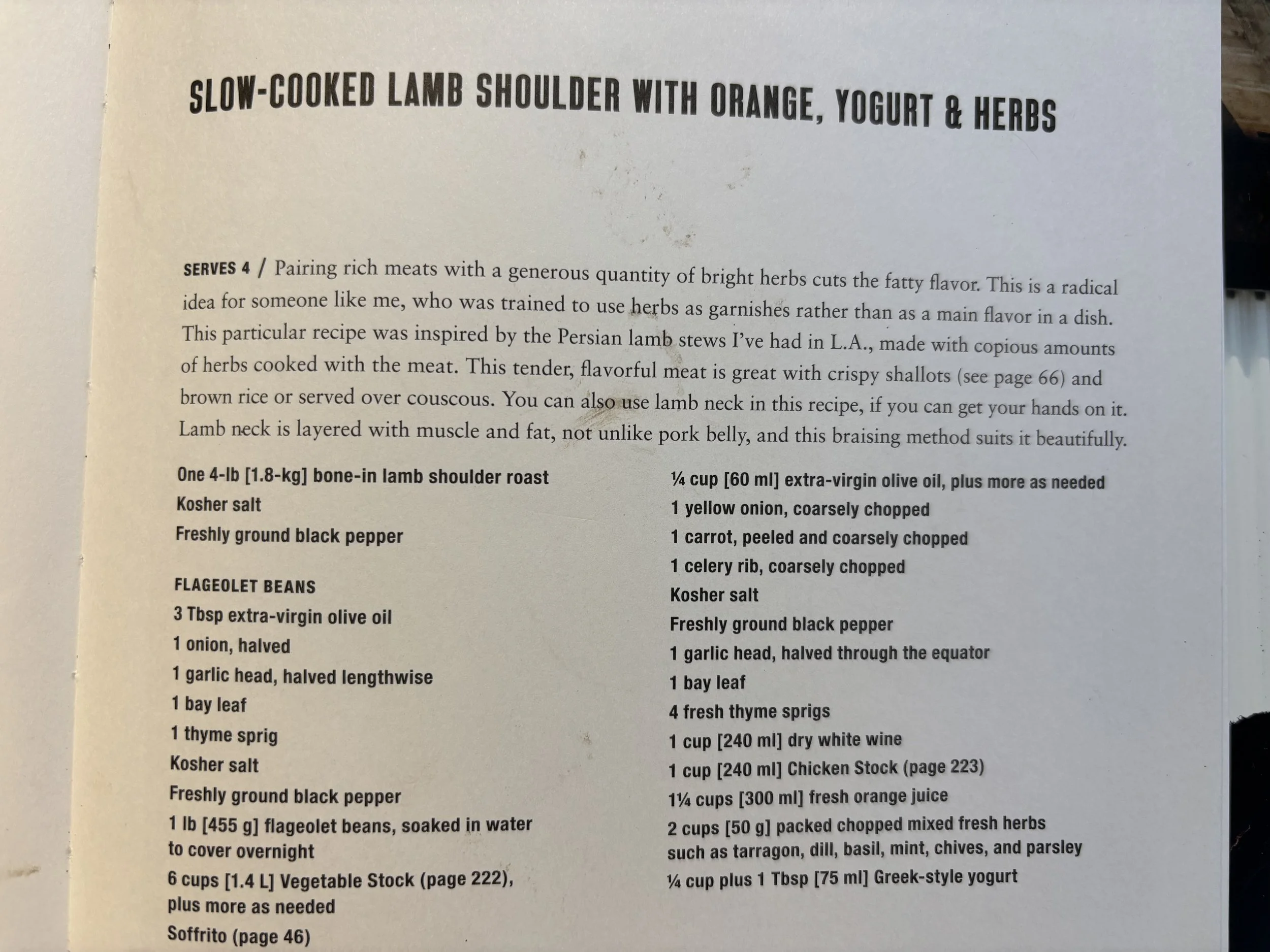 SLOW-COOKED LAMB SHOULDER WITH ORANGE, YOGURT & HERBS

SERVES 4 / Pairing rich meats with a generous quantity of bright herbs cuts the fatty flavor. This is a radical idea for someone like me, who was trained to use herbs as garnishes rather than as a main flavor in a dish. This particular recipe was inspired by the Persian lamb stews I've had in L.A., made with copious amounts of herbs cooked with the meat. This tender, flavorful meat is great with crispy shallots (see page 66) and brown rice or served over couscous. You can also use lamb neck in this recipe, if you can get your hands on it. Lamb neck is layered with muscle and fat, not unlike pork belly, and this braising method suits it beautifully.

One 4-lb [1.8-kg] bone-in lamb shoulder roast
Kosher salt
Freshly ground black pepper

FLAGEOLET BEANS
3 Tbsp extra-virgin olive oil
1 onion, halved
1 garlic head, halved lengthwise
1 bay leaf
1 thyme sprig
Kosher salt
Freshly ground black pepper
1 lb [455 g] flageolet beans, soaked in water to cover overnight
6 cups [1.4 L] Vegetable Stock (page 222), plus more as needed
Soffrito (page 46)

¼ cup [60 ml] extra-virgin olive oil, plus more as needed
1 yellow onion, coarsely chopped
1 carrot, peeled and coarsely chopped
1 celery rib, coarsely chopped
Kosher salt
Freshly ground black pepper
1 garlic head, halved through the equator
1 bay leaf
4 fresh thyme sprigs
1 cup [240 ml] dry white wine
1 cup [240 ml] Chicken Stock (page 223)
1¼ cups [300 ml] fresh orange juice
2 cups [50 g] packed chopped mixed fresh herbs such as tarragon, dill, basil, mint, chives, and parsley
¼ cup plus 1 Tbsp [75 ml] Greek-style yogurt